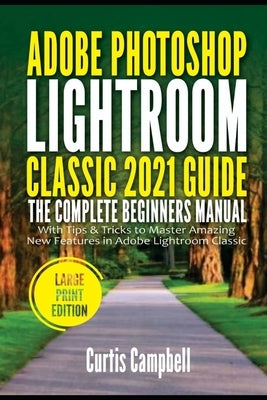 ADOBE PHOTOSHOP LIGHTROOM CLASSIC 2021 GUIDE

THE COMPLETE BEGINNERS MANUAL

With Tips & Tricks to Master Amazing New Features in Adobe Lightroom Classic

LARGE PRINT EDITION

Curtis Campbell